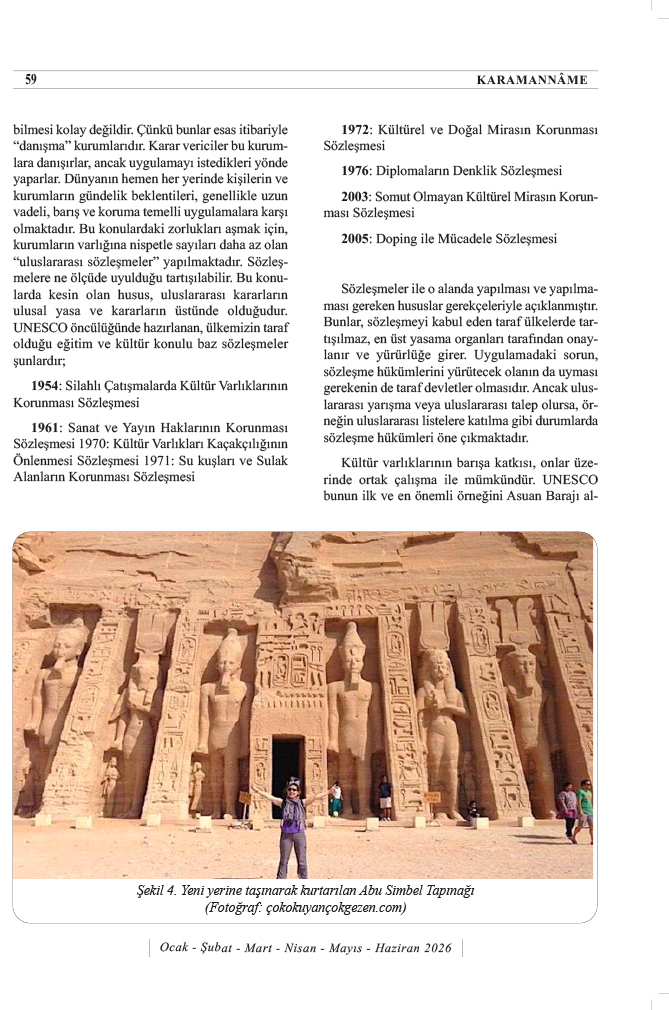 59 KARAMANNÂME

bilmesi kolay değildir. Çünkü bunlar esas itibariyle "danışma" kurumlarıdır. Karar vericiler bu kurumlara danışırlar, ancak uygulamayı istedikleri yönde yaparlar. Dünyanın hemen her yerinde kişilerin ve kurumların gündelik beklentileri, genellikle uzun vadeli, barış ve koruma temelli uygulamalara karşı olmaktadır. Bu konulardaki zorlukları aşmak için, kurumların varlığına nispetle sayıları daha az olan "uluslararası sözleşmeler" yapılmaktadır. Sözleşmelere ne ölçüde uyulduğu tartışılabilir. Bu konularda kesin olan husus, uluslararası kararların ulusal yasa ve kararların üstünde olduğudur. UNESCO öncülüğünde hazırlanan, ülkemizin taraf olduğu eğitim ve kültür konulu baz sözleşmeler şunlardır;

1954: Silahlı Çatışmalarda Kültür Varlıklarının Korunması Sözleşmesi

1961: Sanat ve Yayın Haklarının Korunması Sözleşmesi 1970: Kültür Varlıkları Kaçakçılığının Önlenmesi Sözleşmesi 1971: Su kuşları ve Sulak Alanların Korunması Sözleşmesi

1972: Kültürel ve Doğal Mirasın Korunması Sözleşmesi

1976: Diplomaların Denklik Sözleşmesi

2003: Somut Olmayan Kültürel Mirasın Korunması Sözleşmesi

2005: Doping ile Mücadele Sözleşmesi

Sözleşmeler ile o alanda yapılması ve yapılmaması gereken hususlar gerekçeleriyle açıklanmıştır. Bunlar, sözleşmeyi kabul eden taraf ülkelerde tartışılmaz, en üst yasama organları tarafından onaylanır ve yürürlüğe girer. Uygulamadaki sorun, sözleşme hükümlerini yürütecek olanın da uyması gerekenin de taraf devletler olmasıdır. Ancak uluslararası yarışma veya uluslararası talep olursa, örneğin uluslararası listelere katılma gibi durumlarda sözleşme hükümleri öne çıkmaktadır.

Kültür varlıklarının barışa katkısı, onlar üzerinde ortak çalışma ile mümkündür. UNESCO bunun ilk ve en önemli örneğini Asuan Barajı al-

Şekil 4. Yeni yerine taşınarak kurtarılan Abu Simbel Tapınağı
(Fotoğraf: çokokuyançokgezen.com)

Ocak - Şubat - Mart - Nisan - Mayıs - Haziran 2026